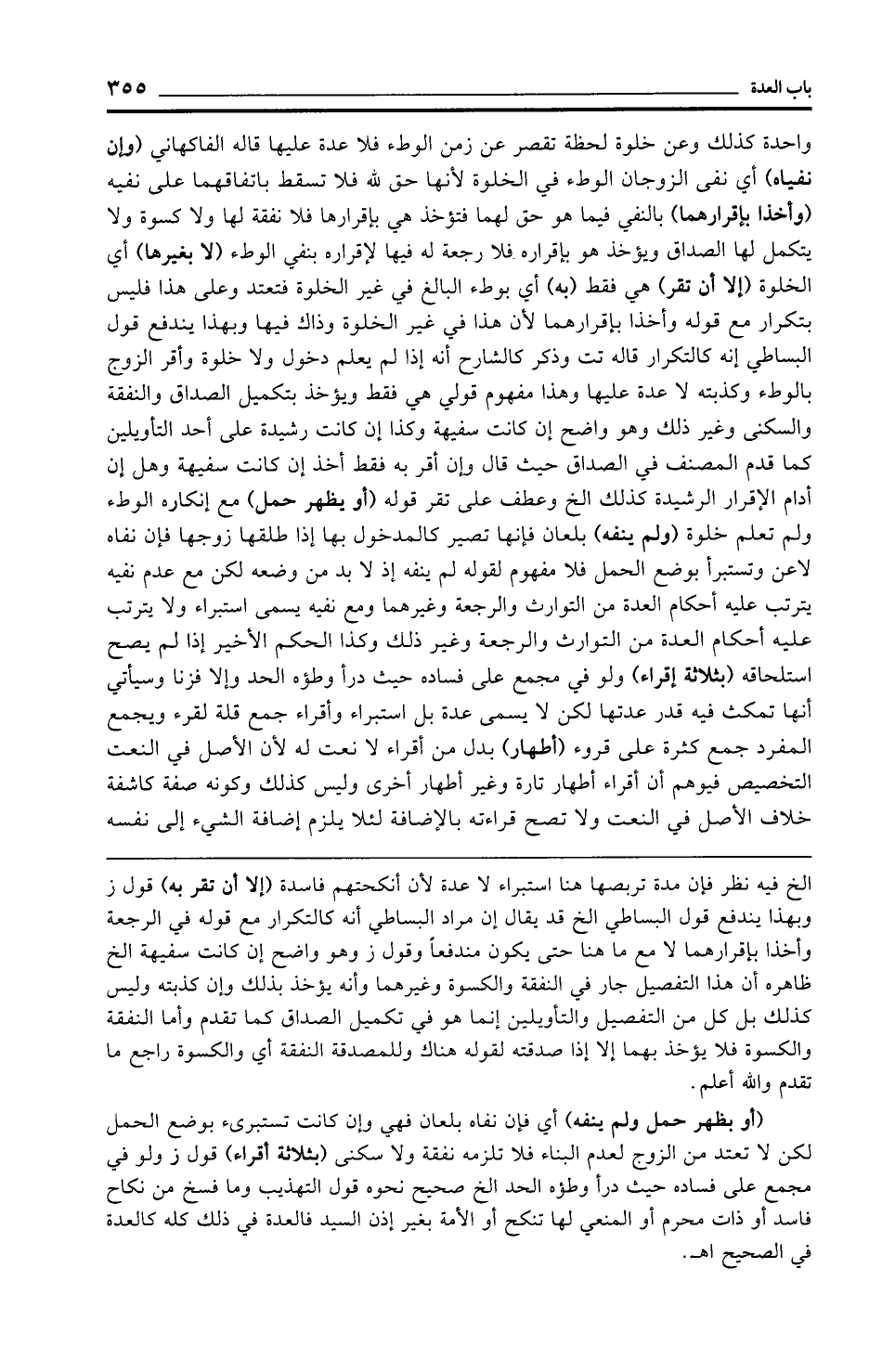 باب العدة ٣٥٥

واحدة كذلك وعن خلوة لحظة تقصر عن زمن الوطء فلا عدة عليها قاله الفاكهاني (وإن نفياه) أي نفى الزوجان الوطء في الخلوة لأنها حق لله فلا تسقط باتفاقهما على نفيه (وأخذا بإقرارهما) بالنفي فيما هو حق لهما فتؤخذ هي بإقرارها فلا نفقة لها ولا كسوة ولا يتكمل لها الصداق ويؤخذ هو بإقراره فلا رجعة له فيها لإقراره بنفي الوطء (لا بغيرها) أي الخلوة (إلا أن تقر) هي فقط (به) أي بوطء البالغ في غير الخلوة فتعتد وعلى هذا فليس بتكرار مع قوله وأخذا بإقرارهما لأن هذا في غير الخلوة وذاك فيها وبهذا يندفع قول البساطي إنه كالتكرار قاله تت وذكر كالشارح أنه إذا لم يعلم دخول ولا خلوة وأقر الزوج بالوطء وكذبته لا عدة عليها وهذا مفهوم قولي هي فقط ويؤخذ بتكميل الصداق والنفقة والسكنى وغير ذلك وهو واضح إن كانت سفيهة وكذا إن كانت رشيدة على أحد التأويلين كما قدم المصنف في الصداق حيث قال وإن أقر به فقط أخذ إن كانت سفيهة وهل إن أدام الإقرار الرشيدة كذلك الخ وعطف على تقر قوله (أو يظهر حمل) مع إنكاره الوطء ولم تعلم خلوة (ولم ينفه) بلعان فإنها تصير كالمدخول بها إذا طلقها زوجها فإن نفاه لاعن وتستبرأ بوضع الحمل فلا مفهوم لقوله لم ينفه إذ لا بد من وضعه لكن مع عدم نفيه يترتب عليه أحكام العدة من التوارث والرجعة وغيرهما ومع نفيه يسمى استبراء ولا يترتب عليه أحكام العدة من التوارث والرجعة وغير ذلك وكذا الحكم الأخير إذا لم يصح استلحاقه (بثلاثة إقراء) ولو في مجمع على فساده حيث درأ وطؤه الحد وإلا فزنا وسيأتي أنها تمكث فيه قدر عدتها لكن لا يسمى عدة بل استبراء وأقراء جمع قلة لقرء ويجمع المفرد جمع كثرة على قروء (أطهار) بدل من أقراء لا نعت له لأن الأصل في النعت التخصيص فيوهم أن أقراء أطهار تارة وغير أطهار أخرى وليس كذلك وكونه صفة كاشفة خلاف الأصل في النعت ولا تصح قراءته بالإضافة لئلا يلزم إضافة الشيء إلى نفسه

الخ فيه نظر فإن مدة تربصها هنا استبراء لا عدة لأن أنكحتهم فاسدة (إلا أن تقر به) قول ز وبهذا يندفع قول البساطي الخ قد يقال إن مراد البساطي أنه كالتكرار مع قوله في الرجعة وأخذا بإقرارهما لا مع ما هنا حتى يكون مندفعاً وقول ز وهو واضح إن كانت سفيهة الخ ظاهره أن هذا التفصيل جار في النفقة والكسوة وغيرهما وأنه يؤخذ بذلك وإن كذبته وليس كذلك بل كل من التفصيل والتأويلين إنما هو في تكميل الصداق كما تقدم وأما النفقة والكسوة فلا يؤخذ بهما إلا إذا صدقته لقوله هناك وللمصدقة النفقة أي والكسوة راجع ما تقدم والله أعلم.

(أو بظهر حمل ولم ينفه) أي فإن نفاه بلعان فهي وإن كانت تستبرىء بوضع الحمل لكن لا تعتد من الزوج لعدم البناء فلا تلزمه نفقة ولا سكنى (بثلاثة أقراء) قول ز ولو في مجمع على فساده حيث درأ وطؤه الحد الخ صحيح نحوه قول التهذيب وما فسخ من نكاح فاسد أو ذات محرم أو المنعي لها تنكح أو الأمة بغير إذن السيد فالعدة في ذلك كله كالعدة في الصحيح اهـ.